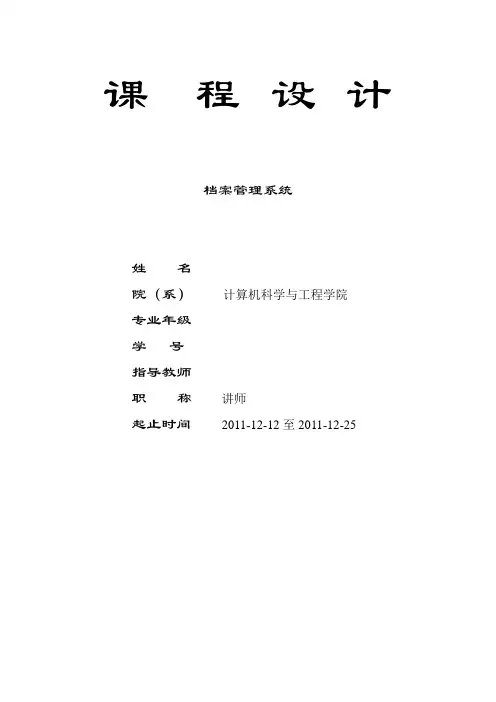 课 程 设 计

档案管理系统

姓 名
院（系） 计算机科学与工程学院
专业年级
学 号
指导教师
职 称 讲师
起止时间 2011-12-12至2011-12-25